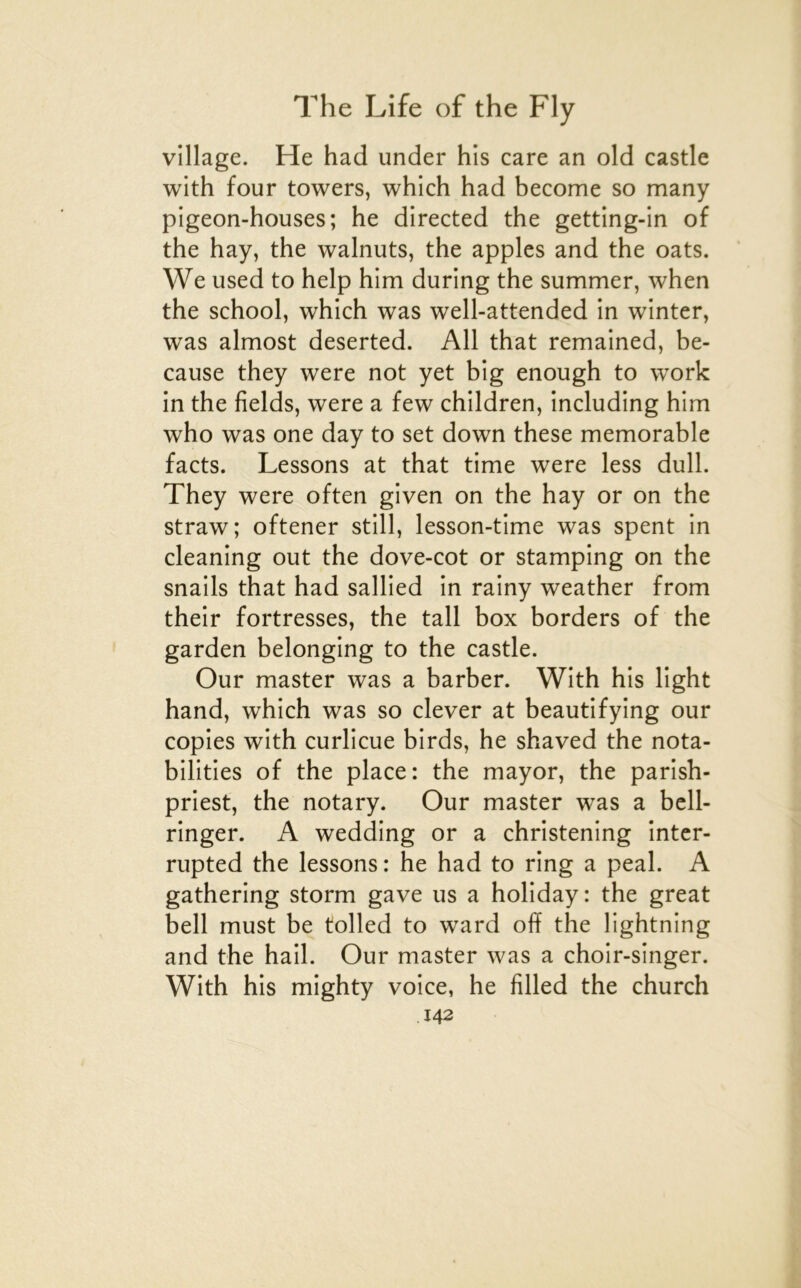 The Life of the Fly

village. He had under his care an old castle with four towers, which had become so many pigeon-houses; he directed the getting-in of the hay, the walnuts, the apples and the oats. We used to help him during the summer, when the school, which was well-attended in winter, was almost deserted. All that remained, because they were not yet big enough to work in the fields, were a few children, including him who was one day to set down these memorable facts. Lessons at that time were less dull. They were often given on the hay or on the straw; oftener still, lesson-time was spent in cleaning out the dove-cot or stamping on the snails that had sallied in rainy weather from their fortresses, the tall box borders of the garden belonging to the castle.

Our master was a barber. With his light hand, which was so clever at beautifying our copies with curlicue birds, he shaved the notabilities of the place: the mayor, the parish-priest, the notary. Our master was a bell-ringer. A wedding or a christening interrupted the lessons: he had to ring a peal. A gathering storm gave us a holiday: the great bell must be tolled to ward off the lightning and the hail. Our master was a choir-singer. With his mighty voice, he filled the church

142